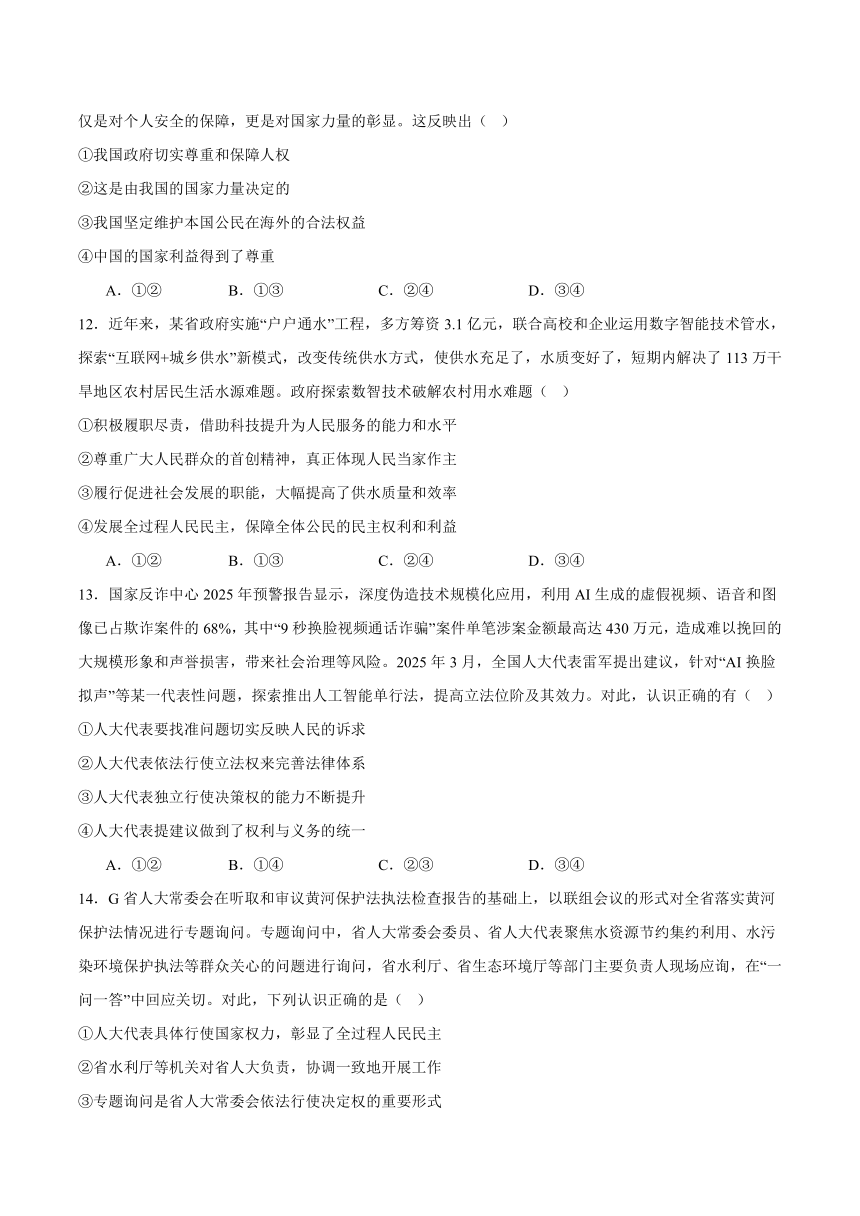 仅是对个人安全的保障，更是对国家力量的彰显。这反映出（ ）

①我国政府切实尊重和保障人权

②这是由我国的国家力量决定的

③我国坚定维护本国公民在海外的合法权益

④中国的国家利益得到了尊重

A．①② B．①③ C．②④ D．③④

12．近年来，某省政府实施“户户通水”工程，多方筹资 3.1 亿元，联合高校和企业运用数字智能技术管水，探索“互联网+城乡供水”新模式，改变传统供水方式，使供水充足了，水质变好了，短期内解决了 113 万干旱地区农村居民生活水源难题。政府探索数智技术破解农村用水难题（ ）

①积极履职尽责，借助科技提升为人民服务的能力和水平

②尊重广大人民群众的首创精神，真正体现人民当家作主

③履行促进社会发展的职能，大幅提高了供水质量和效率

④发展全过程人民民主，保障全体公民的民主权利和利益

A．①② B．①③ C．②④ D．③④

13．国家反诈中心 2025 年预警报告显示，深度伪造技术规模化应用，利用 AI 生成的虚假视频、语音和图像已占欺诈案件的 68%，其中“9 秒换脸视频通话诈骗”案件单笔涉案金额最高达 430 万元，造成难以挽回的大规模形象和声誉损害，带来社会治理等风险。2025 年 3 月，全国人大代表雷军提出建议，针对“AI 换脸拟声”等某一代表性问题，探索推出人工智能单行法，提高立法位阶及其效力。对此，认识正确的有（ ）

①人大代表要找准问题切实反映人民的诉求

②人大代表依法行使立法权来完善法律体系

③人大代表独立行使决策权的能力不断提升

④人大代表提建议做到了权利与义务的统一

A．①② B．①④ C．②③ D．③④

14．G 省人大常委会在听取和审议黄河保护法执法检查报告的基础上，以联组会议的形式对全省落实黄河保护法情况进行专题询问。专题询问中，省人大常委会委员、省人大代表聚焦水资源节约集约利用、水污染环境保护执法等群众关心的问题进行询问，省水利厅、省生态环境厅等部门主要负责人现场应询，在“一问一答”中回应关切。对此，下列认识正确的是（ ）

①人大代表具体行使国家权力，彰显了全过程人民民主

②省水利厅等机关对省人大负责，协调一致地开展工作

③专题询问是省人大常委会依法行使决定权的重要形式